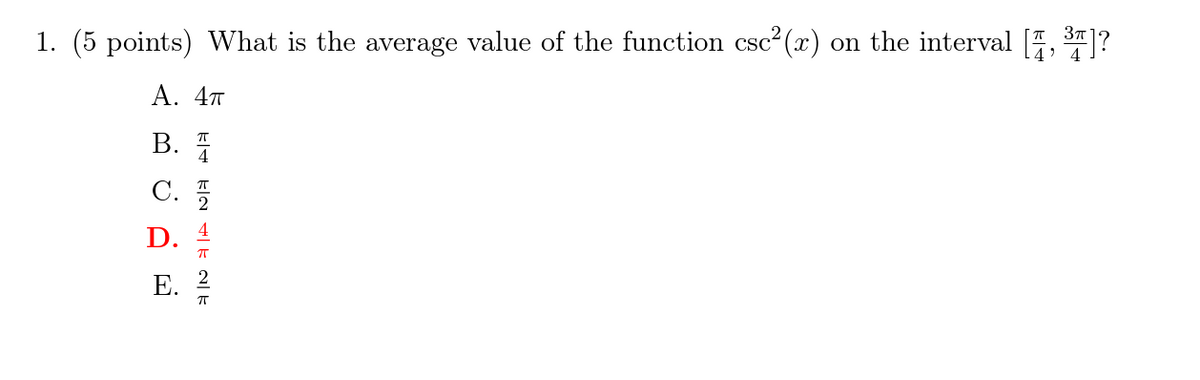 1. (5 points) What is the average value of the function $\csc^2(x)$ on the interval $[\frac{\pi}{4}, \frac{3\pi}{4}]$?

A. $4\pi$

B. $\frac{\pi}{4}$

C. $\frac{\pi}{2}$

D. $\frac{4}{\pi}$

E. $\frac{2}{\pi}$